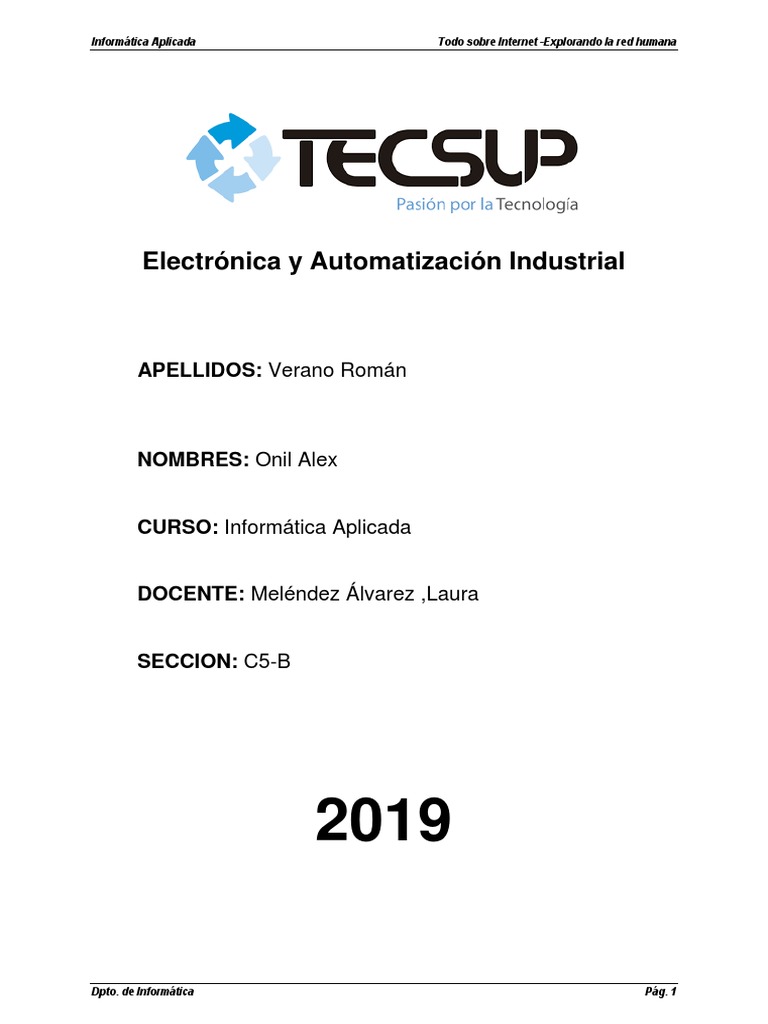 Informática Aplicada

Todo sobre Internet -Explorando la red humana

TECSUP
Pasión por la Tecnología

Electrónica y Automatización Industrial

APELLIDOS: Verano Román

NOMBRES: Onil Alex

CURSO: Informática Aplicada

DOCENTE: Meléndez Álvarez ,Laura

SECCION: C5-B

2019

Dpto. de Informática

Pág. 1